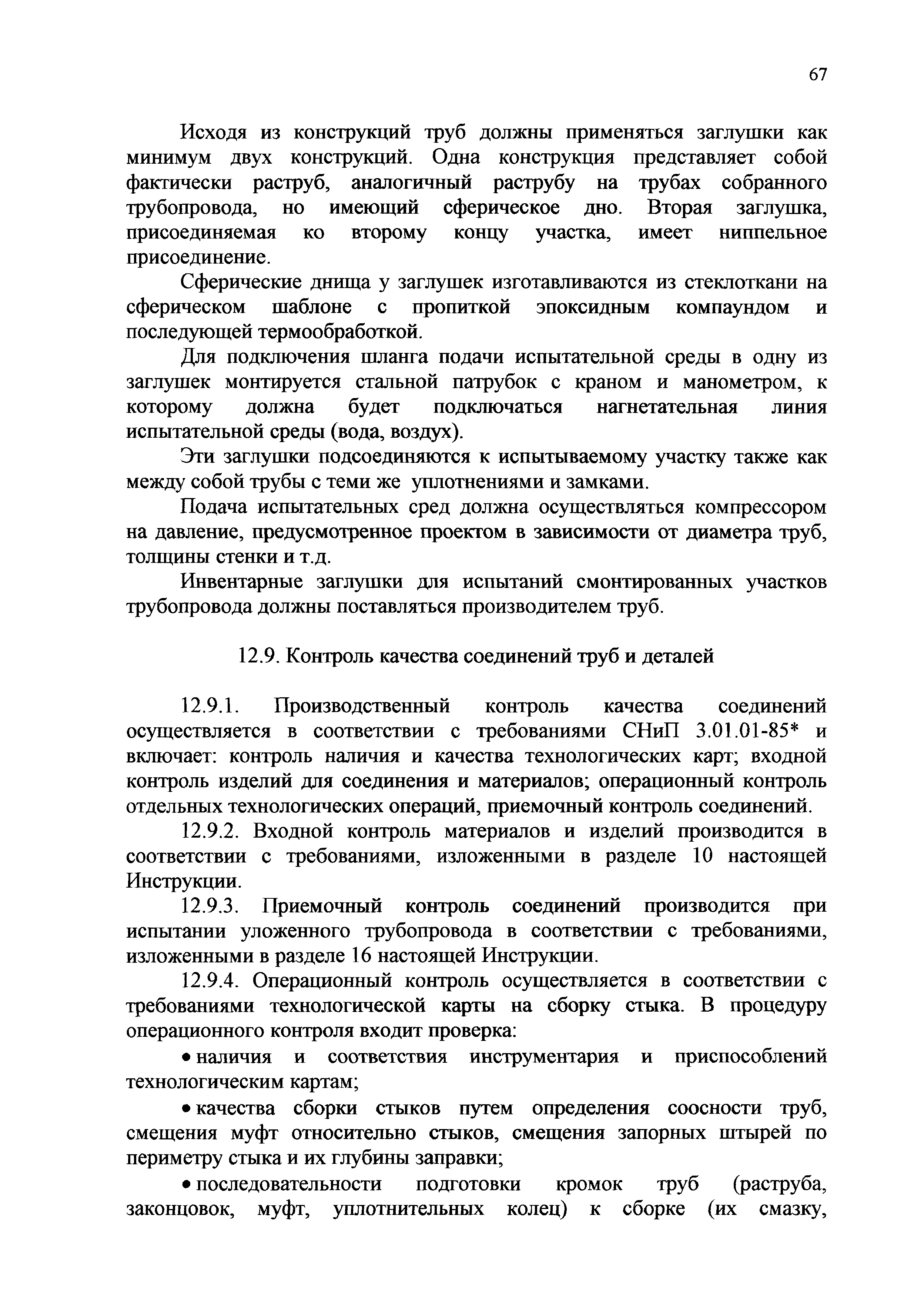 67

Исходя из конструкций труб должны применяться заглушки как минимум двух конструкций. Одна конструкция представляет собой фактически раструб, аналогичный раструбу на трубах собранного трубопровода, но имеющий сферическое дно. Вторая заглушка, присоединяемая ко второму концу участка, имеет ниппельное присоединение.

Сферические днища у заглушек изготавливаются из стеклоткани на сферическом шаблоне с пропиткой эпоксидным компаундом и последующей термообработкой.

Для подключения шланга подачи испытательной среды в одну из заглушек монтируется стальной патрубок с краном и манометром, к которому должна будет подключаться нагнетательная линия испытательной среды (вода, воздух).

Эти заглушки подсоединяются к испытываемому участку также как между собой трубы с теми же уплотнениями и замками.

Подача испытательных сред должна осуществляться компрессором на давление, предусмотренное проектом в зависимости от диаметра труб, толщины стенки и т.д.

Инвентарные заглушки для испытаний смонтированных участков трубопровода должны поставляться производителем труб.

12.9. Контроль качества соединений труб и деталей

12.9.1. Производственный контроль качества соединений осуществляется в соответствии с требованиями СНиП 3.01.01-85* и включает: контроль наличия и качества технологических карт; входной контроль изделий для соединения и материалов; операционный контроль отдельных технологических операций, приемочный контроль соединений.

12.9.2. Входной контроль материалов и изделий производится в соответствии с требованиями, изложенными в разделе 10 настоящей Инструкции.

12.9.3. Приемочный контроль соединений производится при испытании уложенного трубопровода в соответствии с требованиями, изложенными в разделе 16 настоящей Инструкции.

12.9.4. Операционный контроль осуществляется в соответствии с требованиями технологической карты на сборку стыка. В процедуру операционного контроля входит проверка:

• наличия и соответствия инструментария и приспособлений технологическим картам;

• качества сборки стыков путем определения соосности труб, смещения муфт относительно стыков, смещения запорных штырей по периметру стыка и их глубины заправки;

• последовательности подготовки кромок труб (раструба, законцовок, муфт, уплотнительных колец) к сборке (их смазку,